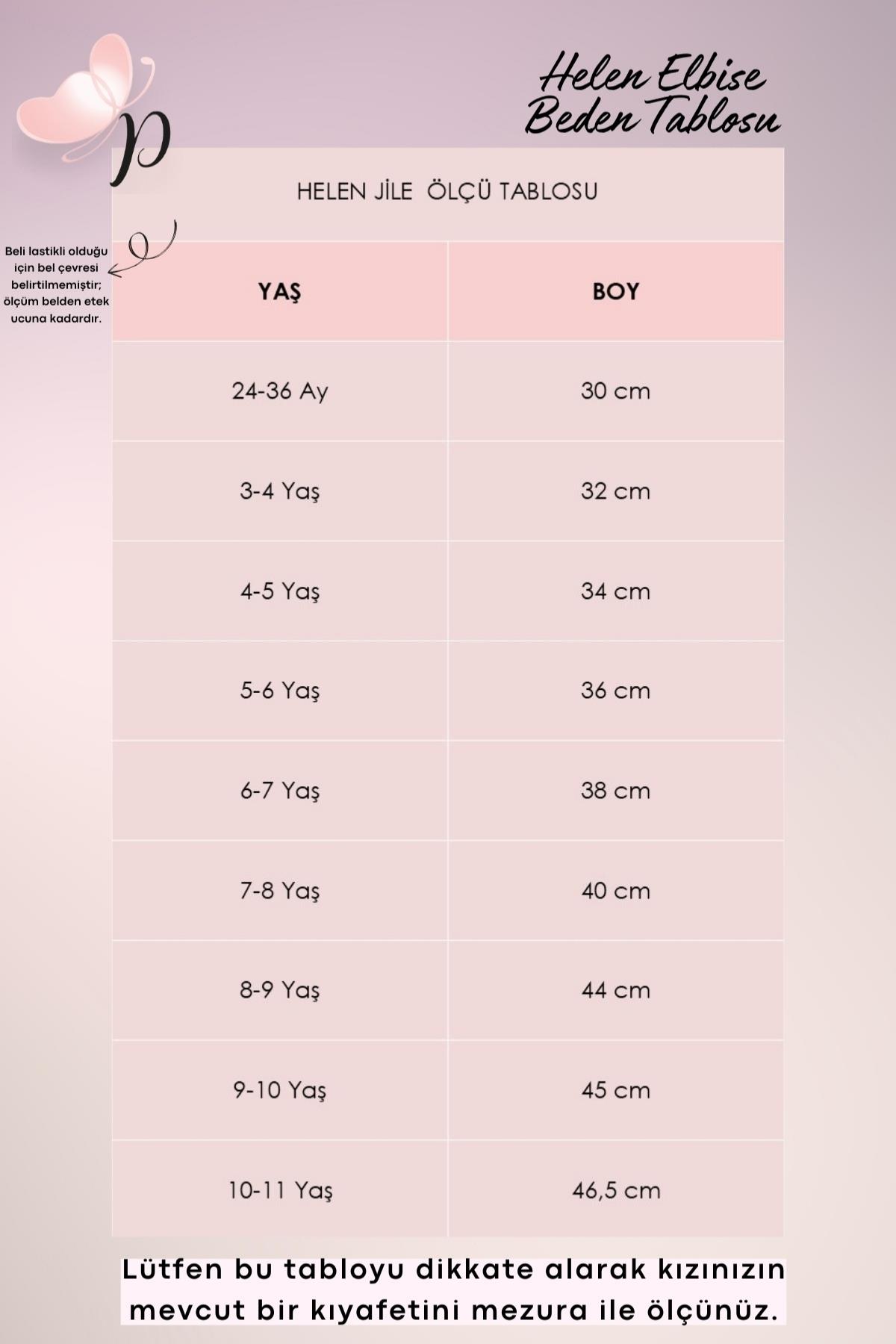 p

Helen Elbise
Beden Tablosu

HELEN JİLE ÖLÇÜ TABLOSU

Beli lastikli olduğu için bel çevresi belirtilmemiştir; ölçüm belden etek ucuna kadardır.

| YAŞ | BOY |
|---|---|
| 24-36 Ay | 30 cm |
| 3-4 Yaş | 32 cm |
| 4-5 Yaş | 34 cm |
| 5-6 Yaş | 36 cm |
| 6-7 Yaş | 38 cm |
| 7-8 Yaş | 40 cm |
| 8-9 Yaş | 44 cm |
| 9-10 Yaş | 45 cm |
| 10-11 Yaş | 46,5 cm |

Lütfen bu tabloyu dikkate alarak kızınızın mevcut bir kıyafetini mezura ile ölçünüz.